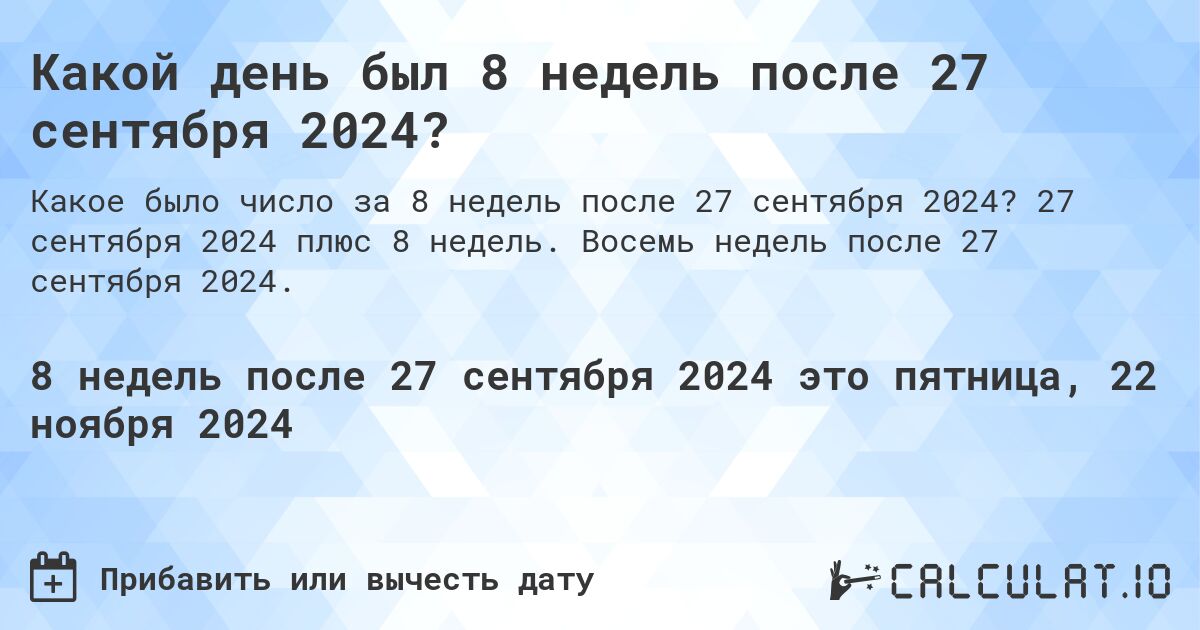 Какой день был 8 недель после 27 сентября 2024?

Какое было число за 8 недель после 27 сентября 2024? 27 сентября 2024 плюс 8 недель. Восемь недель после 27 сентября 2024.

8 недель после 27 сентября 2024 это пятница, 22 ноября 2024

Прибавить или вычесть дату

CALCULAT.IO